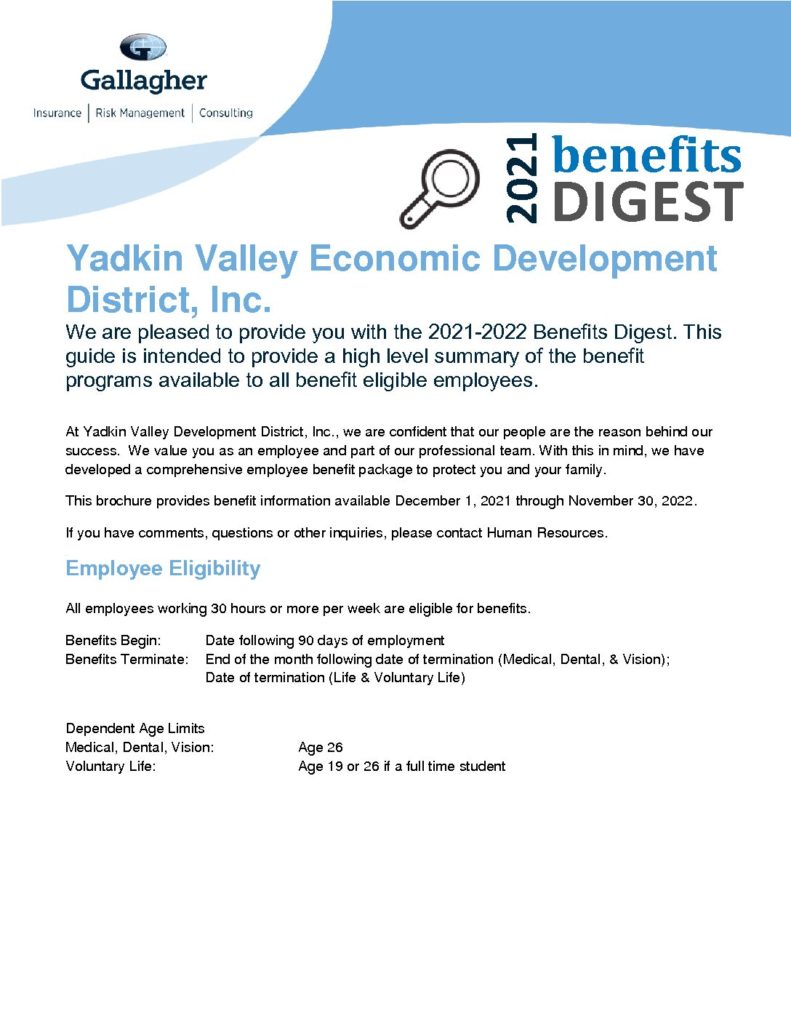 Gallagher
Insurance | Risk Management | Consulting

2021 benefits DIGEST

Yadkin Valley Economic Development District, Inc.

We are pleased to provide you with the 2021-2022 Benefits Digest. This guide is intended to provide a high level summary of the benefit programs available to all benefit eligible employees.

At Yadkin Valley Development District, Inc., we are confident that our people are the reason behind our success. We value you as an employee and part of our professional team. With this in mind, we have developed a comprehensive employee benefit package to protect you and your family.

This brochure provides benefit information available December 1, 2021 through November 30, 2022.

If you have comments, questions or other inquiries, please contact Human Resources.

Employee Eligibility

All employees working 30 hours or more per week are eligible for benefits.

Benefits Begin: Date following 90 days of employment
Benefits Terminate: End of the month following date of termination (Medical, Dental, & Vision); Date of termination (Life & Voluntary Life)

Dependent Age Limits
Medical, Dental, Vision: Age 26
Voluntary Life: Age 19 or 26 if a full time student